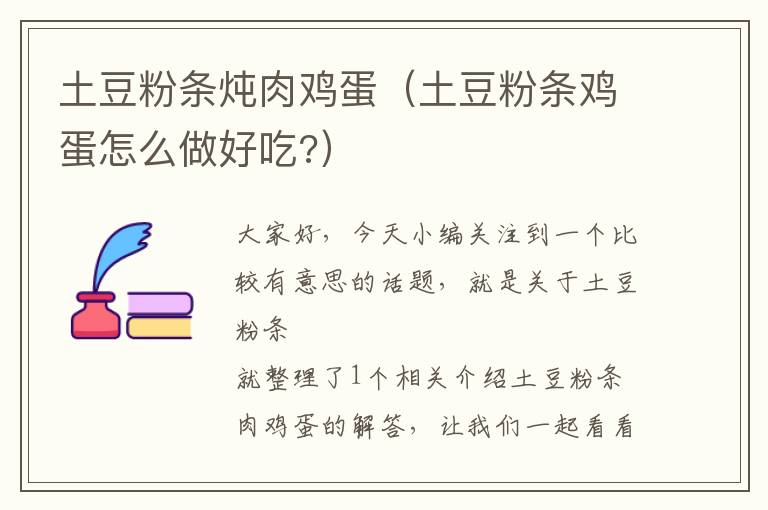 土豆粉条炖肉鸡蛋（土豆粉条鸡蛋怎么做好吃?）

大家好，今天小编关注到一个比较有意思的话题，就是关于土豆粉条

就整理了1个相关介绍土豆粉条肉鸡蛋的解答，让我们一起看看